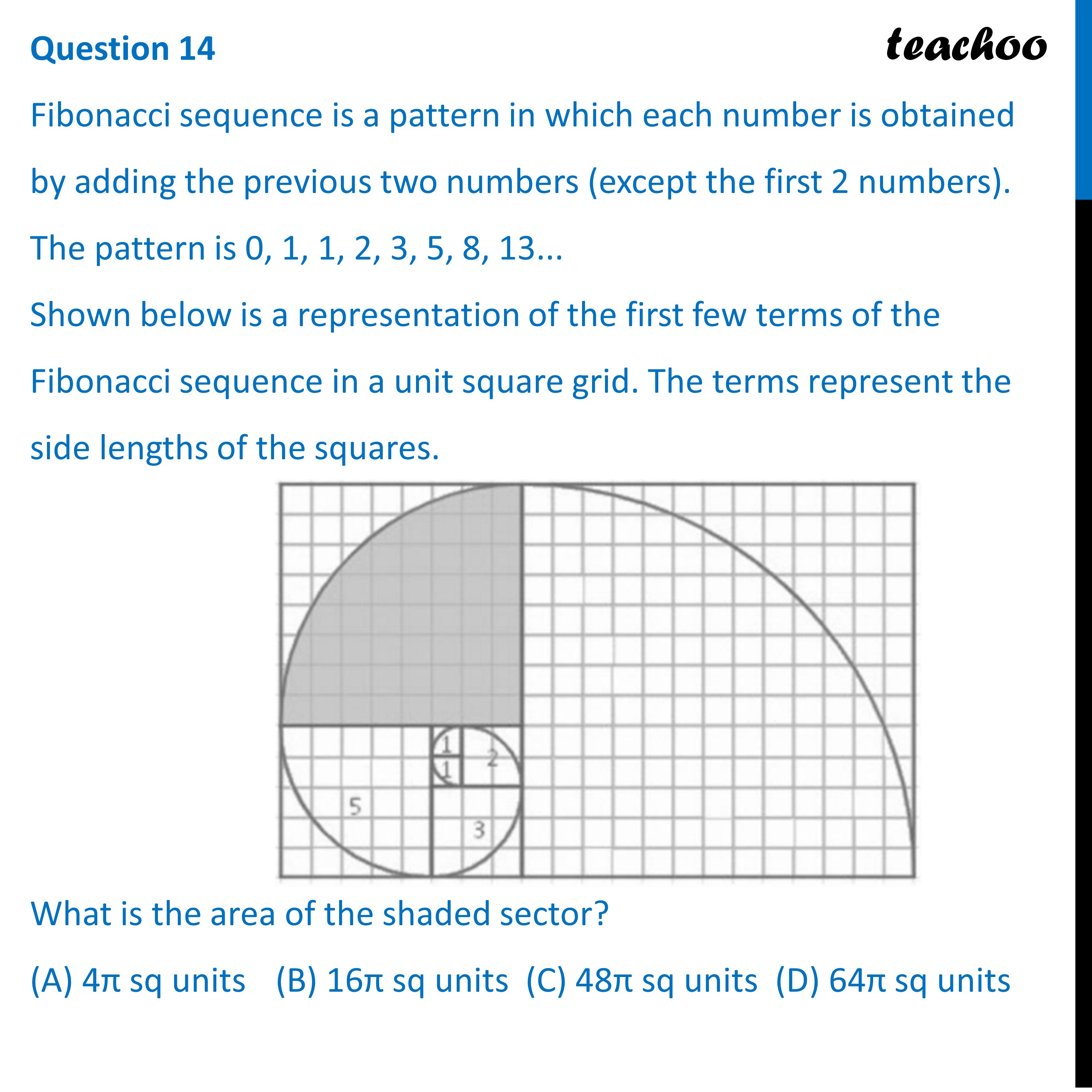 Question 14

teachoo

Fibonacci sequence is a pattern in which each number is obtained by adding the previous two numbers (except the first 2 numbers). The pattern is 0, 1, 1, 2, 3, 5, 8, 13...

Shown below is a representation of the first few terms of the Fibonacci sequence in a unit square grid. The terms represent the side lengths of the squares.

1
1
2
5
3

What is the area of the shaded sector?

(A) $4\pi$ sq units (B) $16\pi$ sq units (C) $48\pi$ sq units (D) $64\pi$ sq units